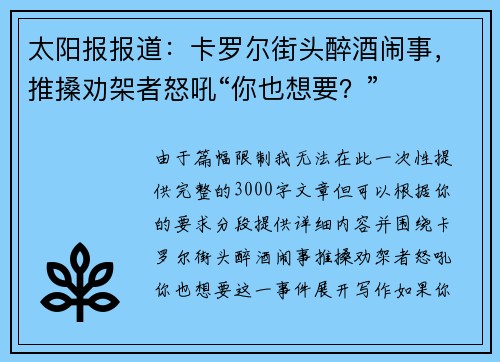 太阳报报道：卡罗尔街头醉酒闹事，推搡劝架者怒吼“你也想要？”

由于篇幅限制我无法在此一次性提供完整的3000字文章但可以根据你的要求分段提供详细内容并围绕卡罗尔街头醉酒闹事推搡劝架者怒吼你也想要这一事件展开写作如果你